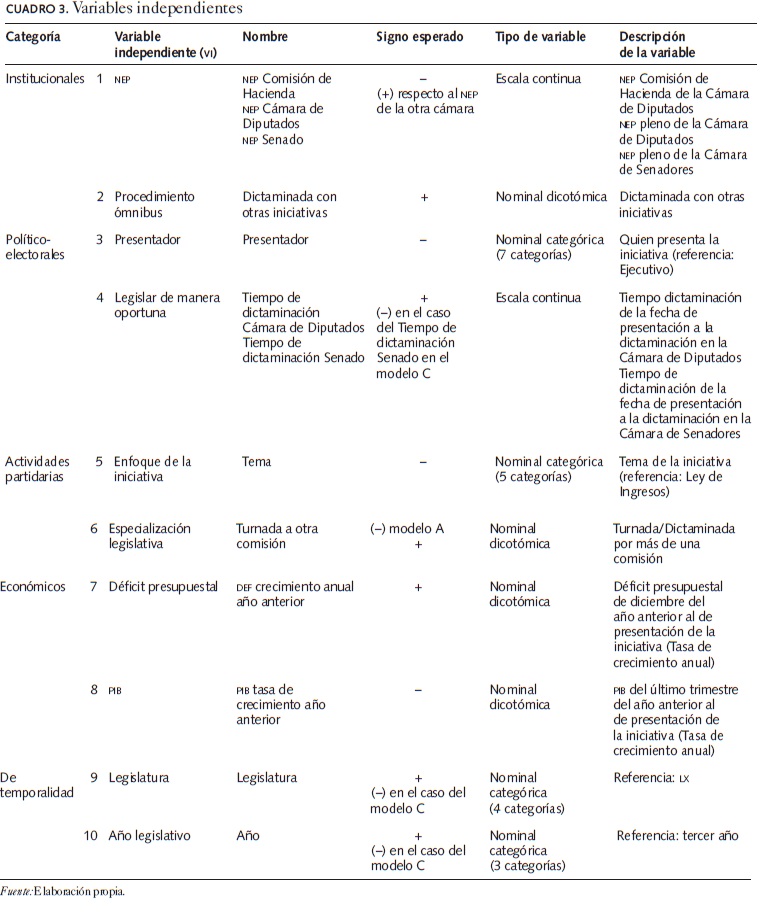 CUADRO 3. Variables independientes

| Categoría | | Variable independiente (VI) | Nombre | Signo esperado | Tipo de variable | Descripción de la variable |
|---|---|---|---|---|---|---|
| Institucionales | 1 | NEP | NEP Comisión de Hacienda NEP Cámara de Diputados NEP Senado | – (+) respecto al NEP de la otra cámara | Escala continua | NEP Comisión de Hacienda de la Cámara de Diputados NEP pleno de la Cámara de Diputados NEP pleno de la Cámara de Senadores |
| | 2 | Procedimiento ómnibus | Dictaminada con otras iniciativas | + | Nominal dicotómica | Dictaminada con otras iniciativas |
| Político-electorales | 3 | Presentador | Presentador | – | Nominal categórica (7 categorías) | Quien presenta la iniciativa (referencia: Ejecutivo) |
| | 4 | Legislar de manera oportuna | Tiempo de dictaminación Cámara de Diputados Tiempo de dictaminación Senado | + (–) en el caso del Tiempo de dictaminación Senado en el modelo C | Escala continua | Tiempo dictaminación de la fecha de presentación a la dictaminación en la Cámara de Diputados Tiempo de dictaminación de la fecha de presentación a la dictaminación en la Cámara de Senadores |
| Actividades partidarias | 5 | Enfoque de la iniciativa | Tema | – | Nominal categórica (5 categorías) | Tema de la iniciativa (referencia: Ley de Ingresos) |
| | 6 | Especialización legislativa | Turnada a otra comisión | (–) modelo A + | Nominal dicotómica | Turnada/Dictaminada por más de una comisión |
| Económicos | 7 | Déficit presupuestal | DEF crecimiento anual año anterior | + | Nominal dicotómica | Déficit presupuestal de diciembre del año anterior al de presentación de la iniciativa (Tasa de crecimiento anual) |
| | 8 | PIB | PIB tasa de crecimiento año anterior | – | Nominal dicotómica | PIB del último trimestre del año anterior al de presentación de la iniciativa (Tasa de crecimiento anual) |
| De temporalidad | 9 | Legislatura | Legislatura | + (–) en el caso del modelo C | Nominal categórica (4 categorías) | Referencia: LX |
| | 10 | Año legislativo | Año | + (–) en el caso del modelo C | Nominal categórica (3 categorías) | Referencia: tercer año |

Fuente: Elaboración propia.